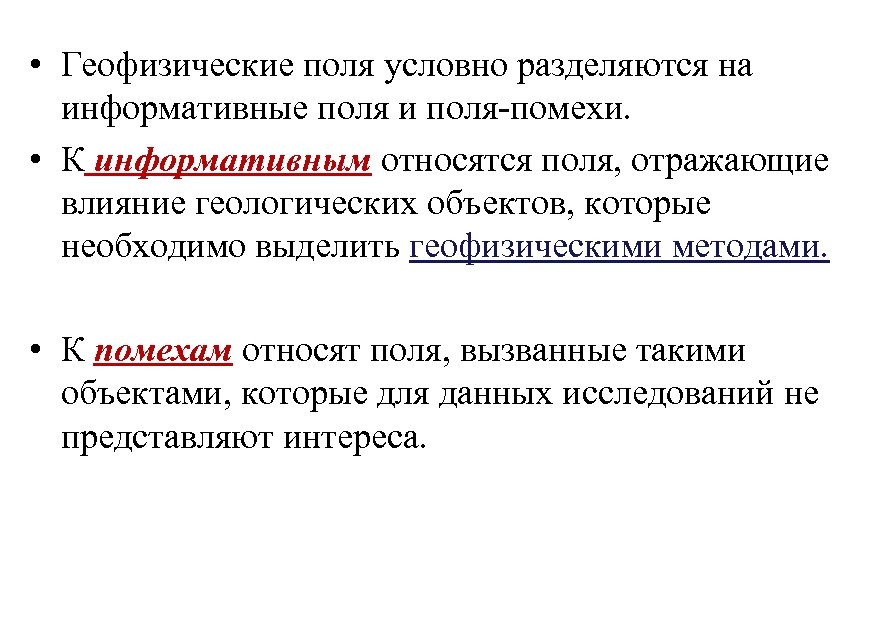 • Геофизические поля условно разделяются на информативные поля и поля-помехи.

• К информативным относятся поля, отражающие влияние геологических объектов, которые необходимо выделить геофизическими методами.

• К помехам относят поля, вызванные такими объектами, которые для данных исследований не представляют интереса.